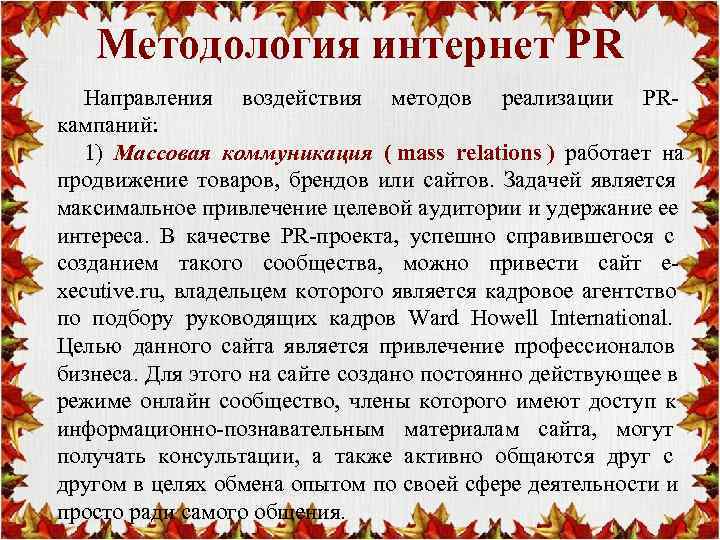 Методология интернет PR

Направления воздействия методов реализации PR-кампаний:

1) Массовая коммуникация ( mass relations ) работает на продвижение товаров, брендов или сайтов. Задачей является максимальное привлечение целевой аудитории и удержание ее интереса. В качестве PR-проекта, успешно справившегося с созданием такого сообщества, можно привести сайт e-xecutive.ru, владельцем которого является кадровое агентство по подбору руководящих кадров Ward Howell International. Целью данного сайта является привлечение профессионалов бизнеса. Для этого на сайте создано постоянно действующее в режиме онлайн сообщество, члены которого имеют доступ к информационно-познавательным материалам сайта, могут получать консультации, а также активно общаются друг с другом в целях обмена опытом по своей сфере деятельности и просто ради самого общения.